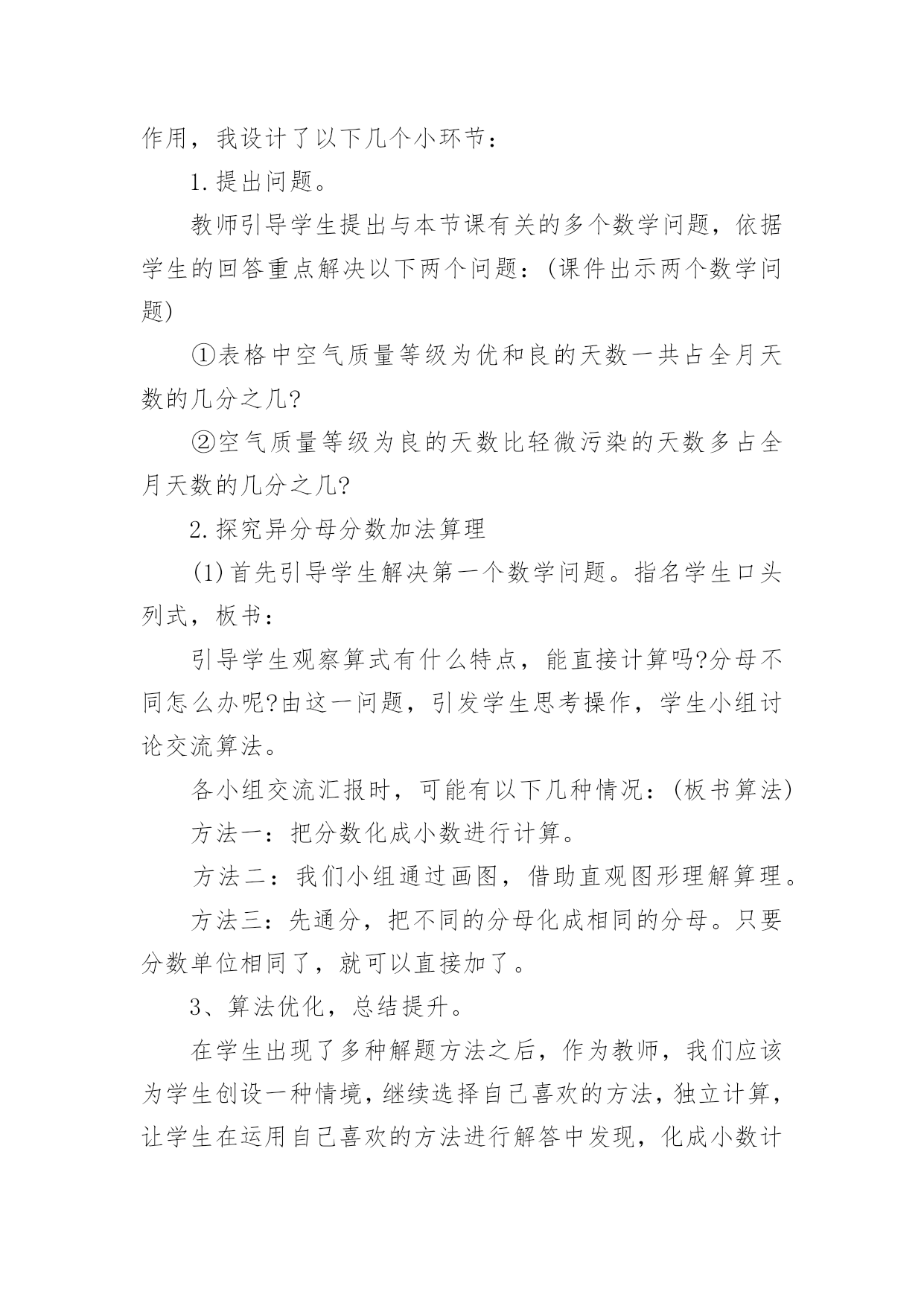 作用，我设计了以下几个小环节：

1.提出问题。

教师引导学生提出与本节课有关的多个数学问题，依据学生的回答重点解决以下两个问题：(课件出示两个数学问题)

①表格中空气质量等级为优和良的天数一共占全月天数的几分之几?

②空气质量等级为良的天数比轻微污染的天数多占全月天数的几分之几?

2.探究异分母分数加法算理

(1)首先引导学生解决第一个数学问题。指名学生口头列式，板书：

引导学生观察算式有什么特点，能直接计算吗?分母不同怎么办呢?由这一问题，引发学生思考操作，学生小组讨论交流算法。

各小组交流汇报时，可能有以下几种情况：(板书算法)

方法一：把分数化成小数进行计算。

方法二：我们小组通过画图，借助直观图形理解算理。

方法三：先通分，把不同的分母化成相同的分母。只要分数单位相同了，就可以直接加了。

3、算法优化，总结提升。

在学生出现了多种解题方法之后，作为教师，我们应该为学生创设一种情境，继续选择自己喜欢的方法，独立计算，让学生在运用自己喜欢的方法进行解答中发现，化成小数计